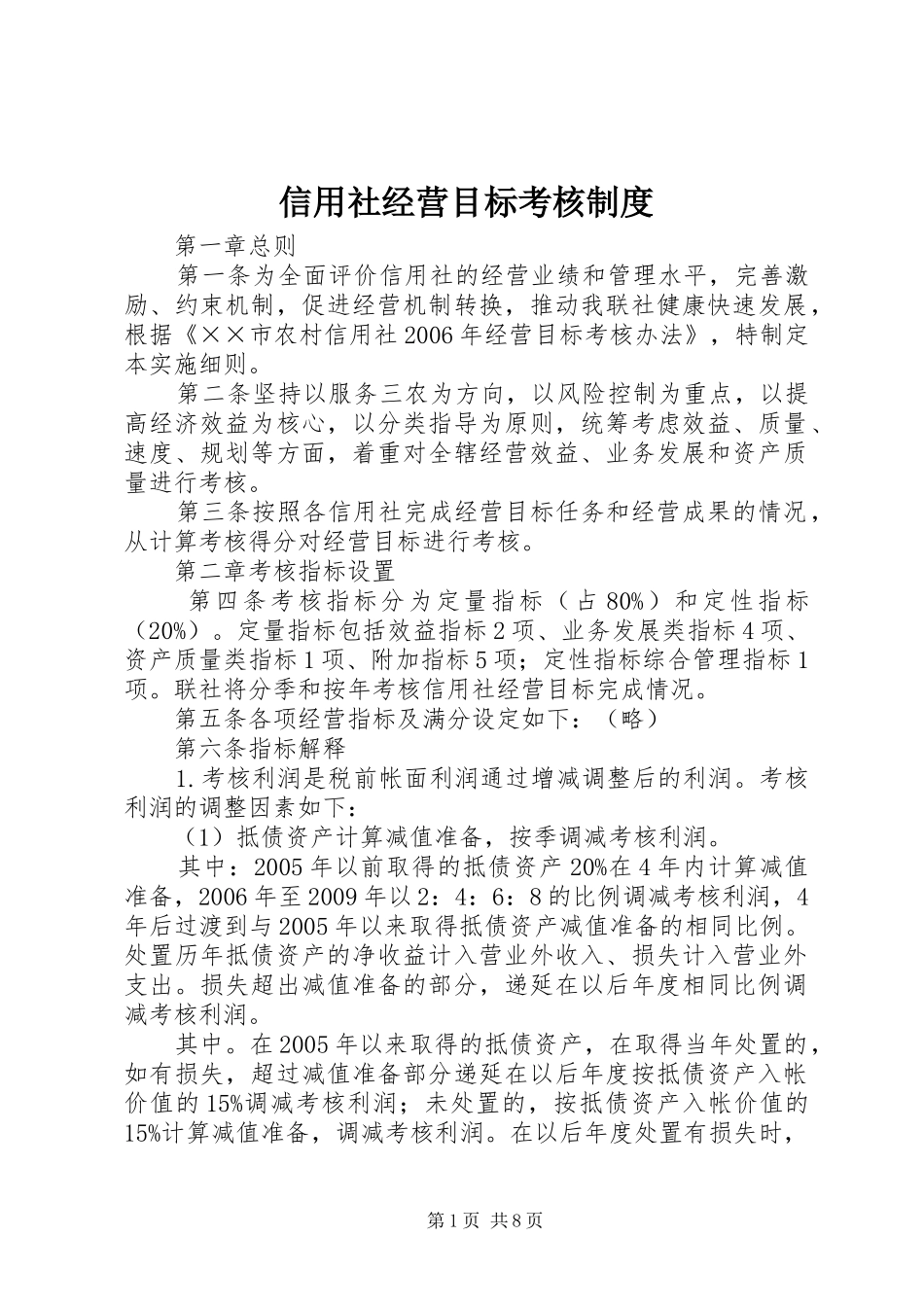 信用社经营目标考核制度

第一章总则

第一条为全面评价信用社的经营业绩和管理水平，完善激励、约束机制，促进经营机制转换，推动我联社健康快速发展，根据《××市农村信用社2006年经营目标考核办法》，特制定本实施细则。

第二条坚持以服务三农为方向，以风险控制为重点，以提高经济效益为核心，以分类指导为原则，统筹考虑效益、质量、速度、规划等方面，着重对全辖经营效益、业务发展和资产质量进行考核。

第三条按照各信用社完成经营目标任务和经营成果的情况，从计算考核得分对经营目标进行考核。

第二章考核指标设置

第四条考核指标分为定量指标（占80%）和定性指标（20%）。定量指标包括效益指标2项、业务发展类指标4项、资产质量类指标1项、附加指标5项；定性指标综合管理指标1项。联社将分季和按年考核信用社经营目标完成情况。

第五条各项经营指标及满分设定如下：（略）

第六条指标解释

1.考核利润是税前帐面利润通过增减调整后的利润。考核利润的调整因素如下：

（1）抵债资产计算减值准备，按季调减考核利润。

其中：2005年以前取得的抵债资产20%在4年内计算减值准备，2006年至2009年以2：4：6：8的比例调减考核利润，4年后过渡到与2005年以来取得抵债资产减值准备的相同比例。处置历年抵债资产的净收益计入营业外收入、损失计入营业外支出。损失超出减值准备的部分，递延在以后年度相同比例调减考核利润。

其中。在2005年以来取得的抵债资产，在取得当年处置的，如有损失，超过减值准备部分递延在以后年度按抵债资产入帐价值的15%调减考核利润；未处置的，按抵债资产入帐价值的15%计算减值准备，调减考核利润。在以后年度处置有损失时，

第1页 共8页